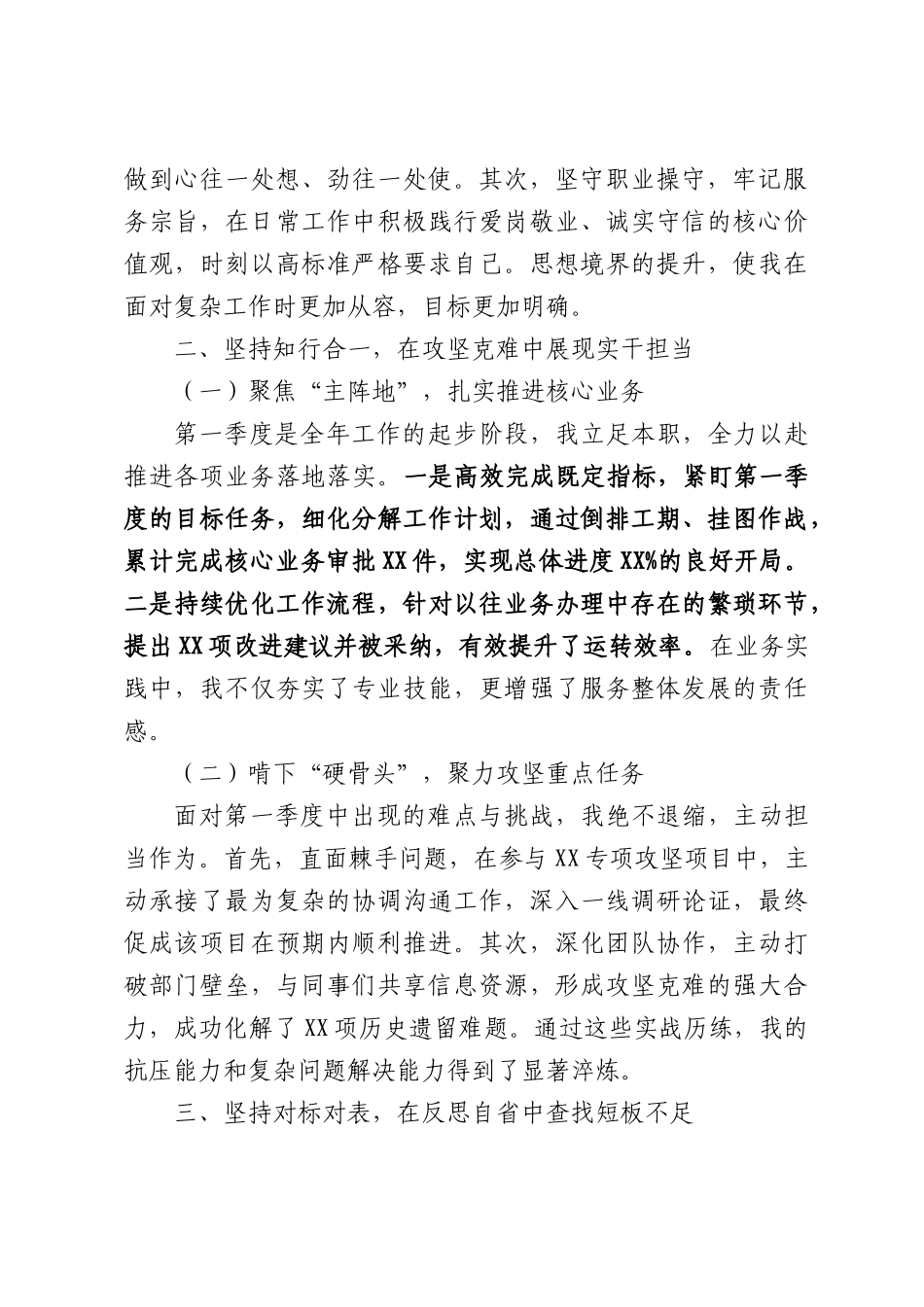 做到心往一处想、劲往一处使。其次，坚守职业操守，牢记服务宗旨，在日常工作中积极践行爱岗敬业、诚实守信的核心价值观，时刻以高标准严格要求自己。思想境界的提升，使我在面对复杂工作时更加从容，目标更加明确。

二、坚持知行合一，在攻坚克难中展现实干担当

（一）聚焦“主阵地”，扎实推进核心业务

第一季度是全年工作的起步阶段，我立足本职，全力以赴推进各项业务落地落实。一是高效完成既定指标，紧盯第一季度的目标任务，细化分解工作计划，通过倒排工期、挂图作战，累计完成核心业务审批XX件，实现总体进度XX%的良好开局。二是持续优化工作流程，针对以往业务办理中存在的繁琐环节，提出XX项改进建议并被采纳，有效提升了运转效率。在业务实践中，我不仅夯实了专业技能，更增强了服务整体发展的责任感。

（二）啃下“硬骨头”，聚力攻坚重点任务

面对第一季度中出现的难点与挑战，我绝不退缩，主动担当作为。首先，直面棘手问题，在参与XX专项攻坚项目中，主动承接了最为复杂的协调沟通工作，深入一线调研论证，最终促成该项目在预期内顺利推进。其次，深化团队协作，主动打破部门壁垒，与同事们共享信息资源，形成攻坚克难的强大合力，成功化解了XX项历史遗留难题。通过这些实战历练，我的抗压能力和复杂问题解决能力得到了显著淬炼。

三、坚持对标对表，在反思自省中查找短板不足